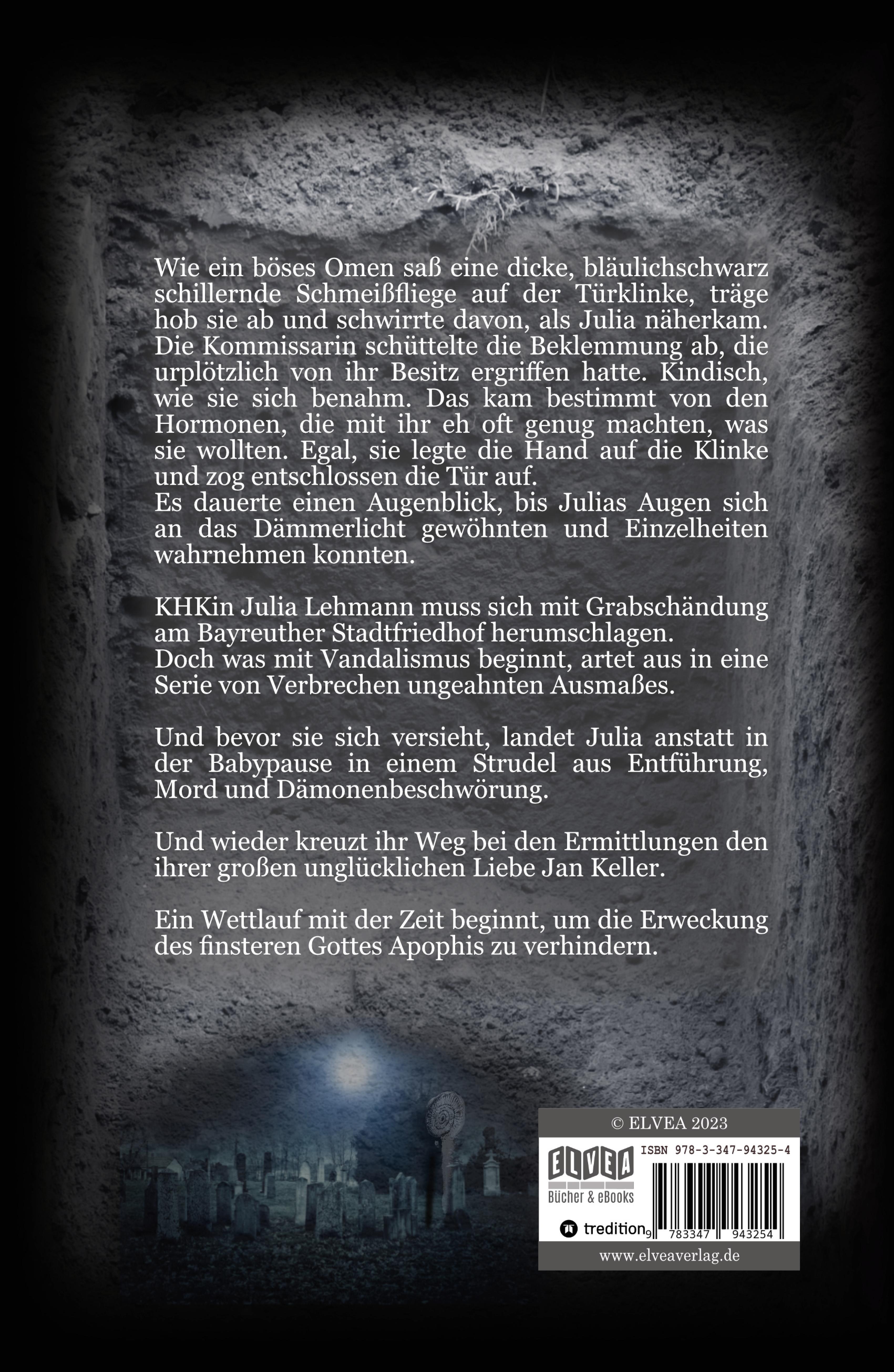 Wie ein böses Omen saß eine dicke, bläulichschwarz schillernde Schmeißfliege auf der Türklinke, träge hob sie ab und schwirrte davon, als Julia näherkam. Die Kommissarin schüttelte die Beklemmung ab, die urplötzlich von ihr Besitz ergriffen hatte. Kindisch, wie sie sich benahm. Das kam bestimmt von den Hormonen, die mit ihr eh oft genug machten, was sie wollten. Egal, sie legte die Hand auf die Klinke und zog entschlossen die Tür auf.
Es dauerte einen Augenblick, bis Julias Augen sich an das Dämmerlicht gewöhnten und Einzelheiten wahrnehmen konnten.

KHKin Julia Lehmann muss sich mit Grabschändung am Bayreuther Stadtfriedhof herumschlagen.
Doch was mit Vandalismus beginnt, artet aus in eine Serie von Verbrechen ungeahnten Ausmaßes.

Und bevor sie sich versieht, landet Julia anstatt in der Babypause in einem Strudel aus Entführung, Mord und Dämonenbeschwörung.

Und wieder kreuzt ihr Weg bei den Ermittlungen den ihrer großen unglücklichen Liebe Jan Keller.

Ein Wettlauf mit der Zeit beginnt, um die Erweckung des finsteren Gottes Apophis zu verhindern.

© ELVEA 2023

ELVEA
Bücher & eBooks

tredition

ISBN 978-3-347-94325-4

9 783347 943254

www.elveaverlag.de